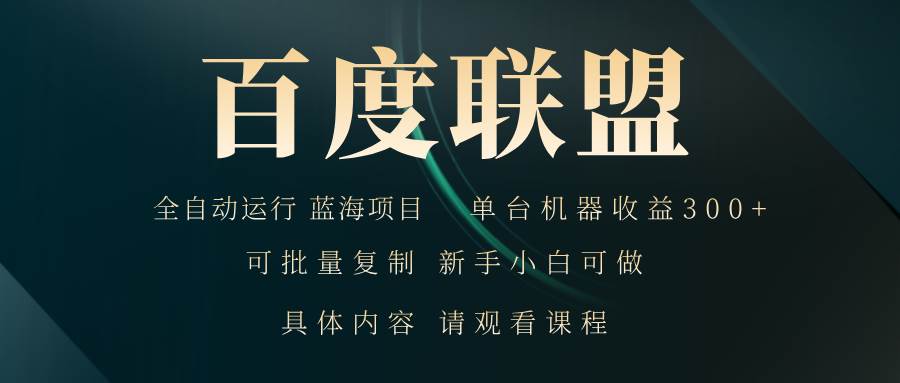 百度联盟

全自动运行 蓝海项目 单台机器收益300+

可批量复制 新手小白可做

具体内容 请观看课程